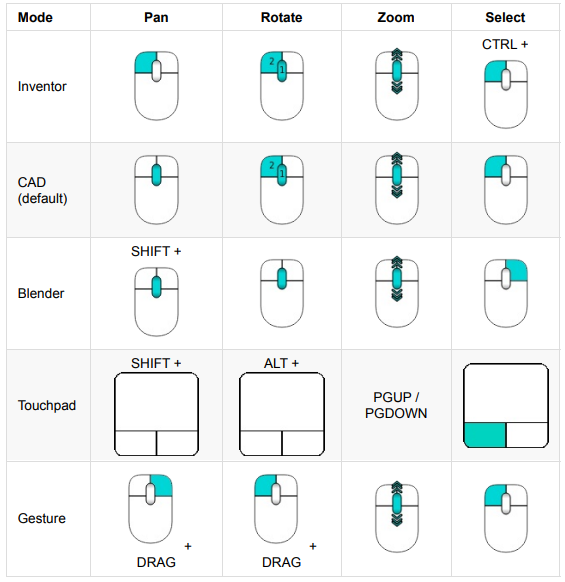 | Mode | Pan | Rotate | Zoom | Select |
|---|---|---|---|---|
| Inventor | | 2 1 | | CTRL + |
| CAD (default) | | 2 1 | | |
| Blender | SHIFT + | | | |
| Touchpad | SHIFT + | ALT + | PGUP / PGDOWN | |
| Gesture | + DRAG | + DRAG | | |